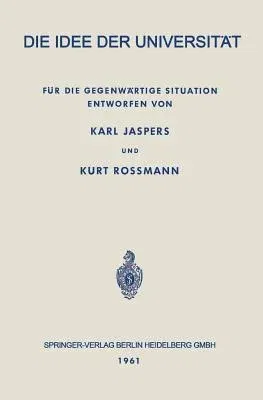 DIE IDEE DER UNIVERSITÄT

FÜR DIE GEGENWÄRTIGE SITUATION ENTWORFEN VON

KARL JASPERS

UND

KURT ROSSMANN

SPRINGER-VERLAG BERLIN HEIDELBERG GMBH
1961